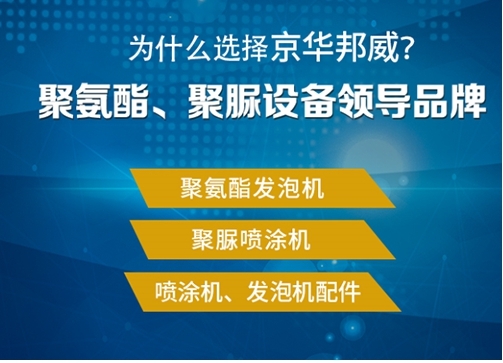 为什么选择京华邦威?

聚氨酯、聚脲设备领导品牌

聚氨酯发泡机

聚脲喷涂机

喷涂机、发泡机配件